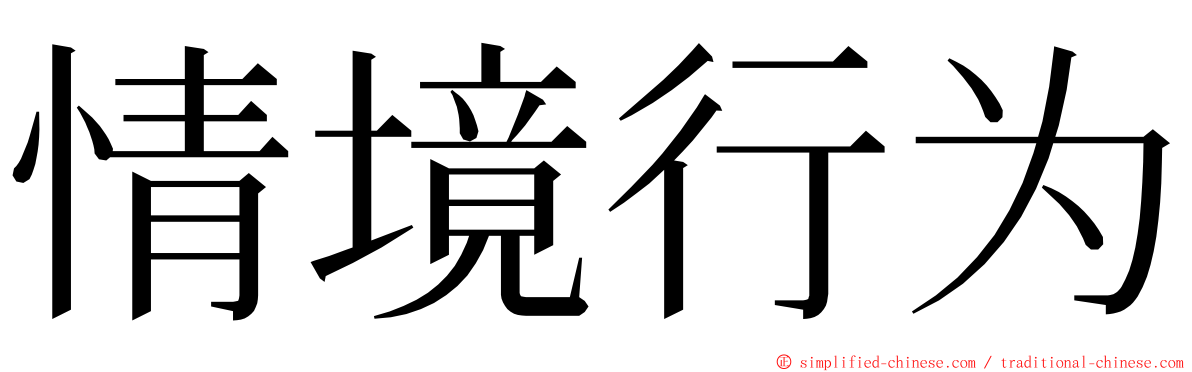 情境行为

© simplified-chinese.com / traditional-chinese.com